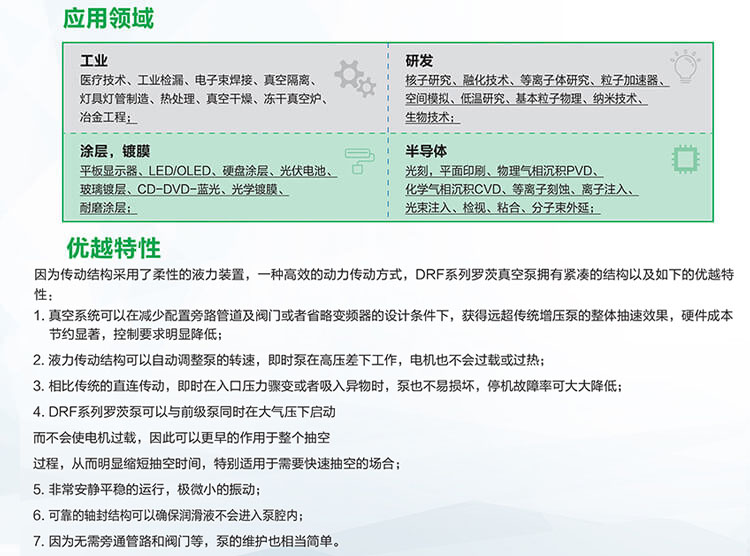 应用领域

工业
医疗技术、工业检漏、电子束焊接、真空隔离、灯具灯管制造、热处理、真空干燥、冻干真空炉、冶金工程；

研发
核子研究、融化技术、等离子体研究、粒子加速器、空间模拟、低温研究、基本粒子物理、纳米技术、生物技术；

涂层，镀膜
平板显示器、LED/OLED、硬盘涂层、光伏电池、玻璃镀层、CD-DVD-蓝光、光学镀膜、耐磨涂层；

半导体
光刻、平面印刷、物理气相沉积PVD、化学气相沉积CVD、等离子刻蚀、离子注入、光束注入、检视、粘合、分子束外延；

优越特性

因为传动结构采用了柔性的液力装置，一种高效的动力传动方式，DRF系列罗茨真空泵拥有紧凑的结构以及如下的优越特性：

1. 真空系统可以在减少配置旁路管道及阀门或者省略变频器的设计条件下，获得远超传统增压泵的整体抽速效果，硬件成本节约显著，控制要求明显降低；

2. 液力传动结构可以自动调整泵的转速，即时泵在高压差下工作，电机也不会过载或过热；

3. 相比传统的直连传动，即时在入口压力骤变或者吸入异物时，泵也不易损坏，停机故障率可大大降低；

4. DRF系列罗茨泵可以与前级泵同时在大气压下启动

而不会使电机过载，因此可以更早的作用于整个抽空

过程，从而明显缩短抽空时间，特别适用于需要快速抽空的场合；

5. 非常安静平稳的运行，极微小的振动；

6. 可靠的轴封结构可以确保润滑液不会进入泵腔内；

7. 因为无需旁通管路和阀门等，泵的维护也相当简单。